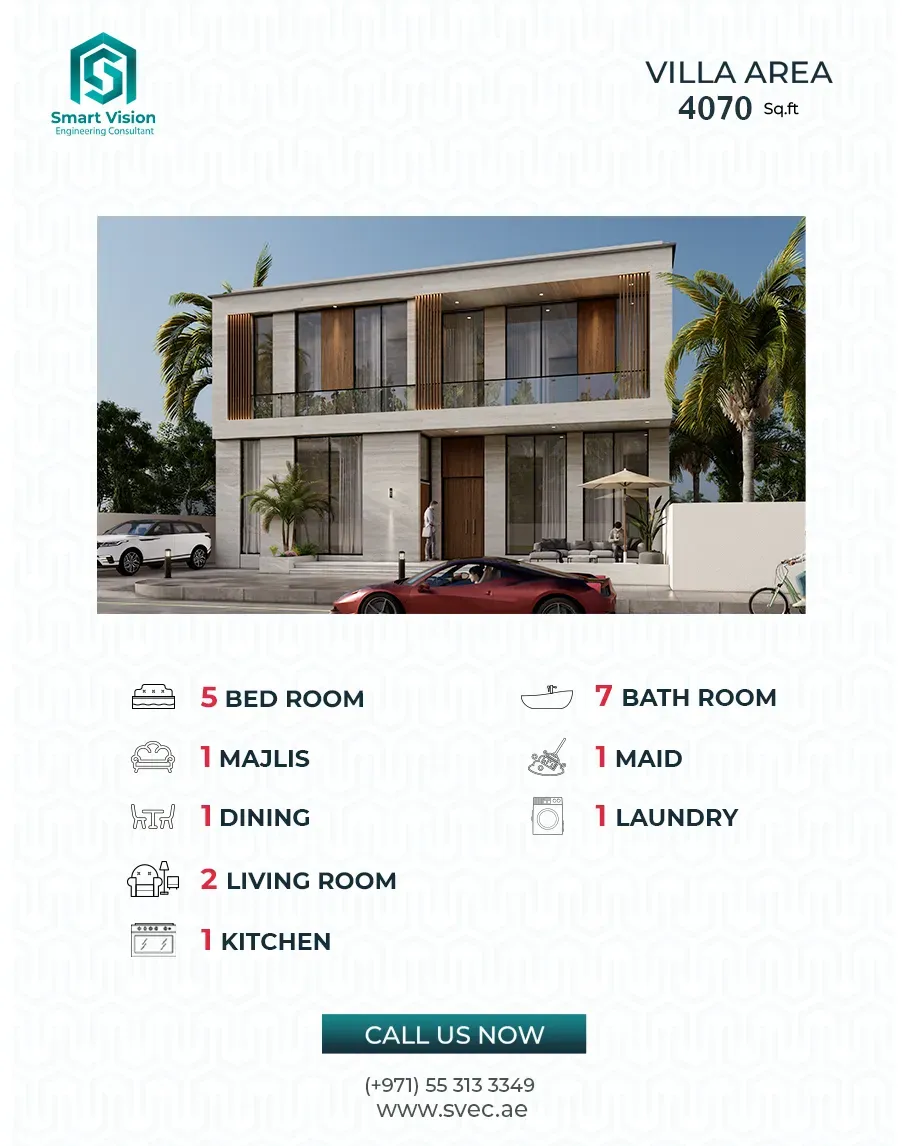 Smart Vision
Engineering Consultant

VILLA AREA
4070 Sq.ft

5 BED ROOM

1 MAJLIS

1 DINING

2 LIVING ROOM

1 KITCHEN

7 BATH ROOM

1 MAID

1 LAUNDRY

CALL US NOW

(+971) 55 313 3349
www.svec.ae